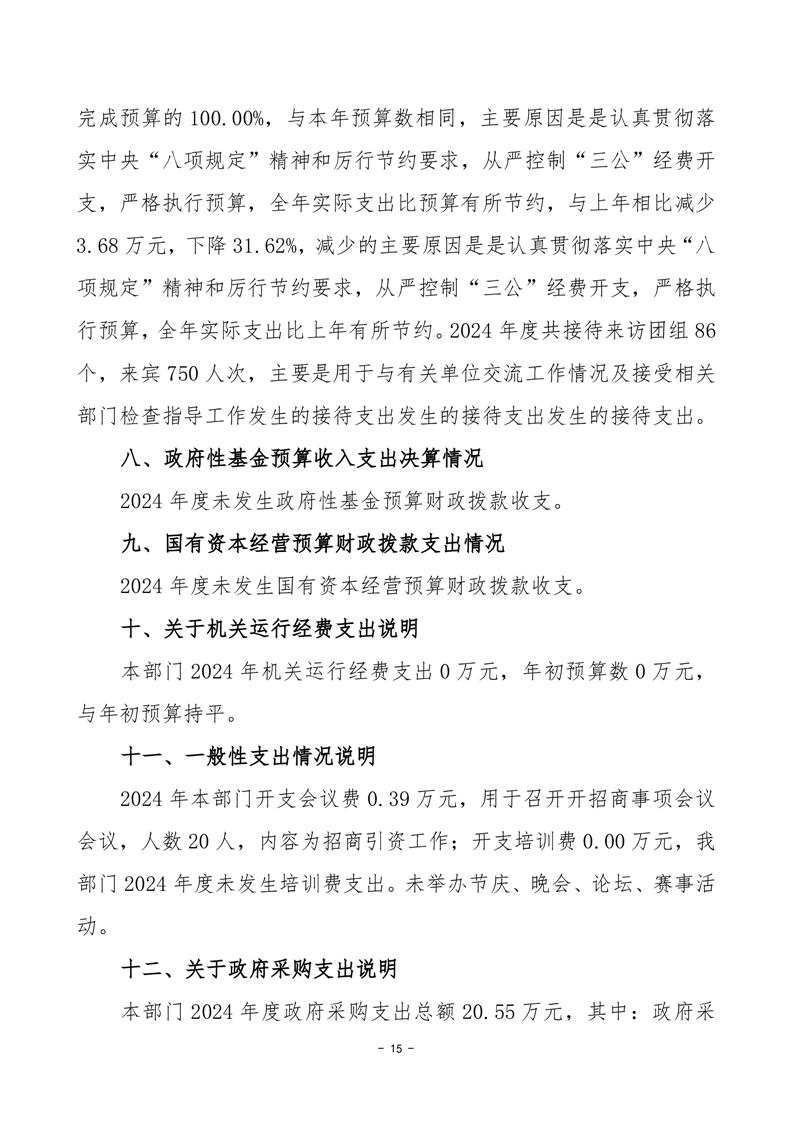 完成预算的 100.00%，与本年预算数相同，主要原因是是认真贯彻落实中央“八项规定”精神和厉行节约要求，从严控制“三公”经费开支，严格执行预算，全年实际支出比预算有所节约，与上年相比减少 3.68 万元，下降 31.62%，减少的主要原因是是认真贯彻落实中央“八项规定”精神和厉行节约要求，从严控制“三公”经费开支，严格执行预算，全年实际支出比上年有所节约。2024 年度共接待来访团组 86 个，来宾 750 人次，主要是用于与有关单位交流工作情况及接受相关部门检查指导工作发生的接待支出发生的接待支出发生的接待支出。

八、政府性基金预算收入支出决算情况

2024 年度未发生政府性基金预算财政拨款收支。

九、国有资本经营预算财政拨款支出情况

2024 年度未发生国有资本经营预算财政拨款收支。

十、关于机关运行经费支出说明

本部门 2024 年机关运行经费支出 0 万元，年初预算数 0 万元，与年初预算持平。

十一、一般性支出情况说明

2024 年本部门开支会议费 0.39 万元，用于召开开招商事项会议会议，人数 20 人，内容为招商引资工作；开支培训费 0.00 万元，我部门 2024 年度未发生培训费支出。未举办节庆、晚会、论坛、赛事活动。

十二、关于政府采购支出说明

本部门 2024 年度政府采购支出总额 20.55 万元，其中：政府采

- 15 -